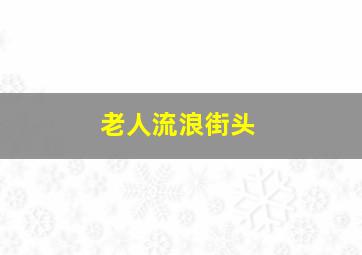 老人流浪街头